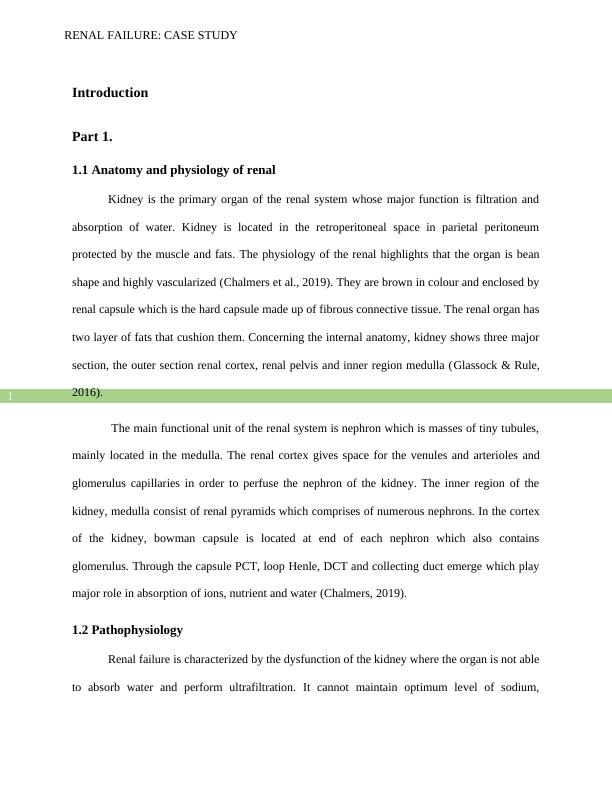 RENAL FAILURE: CASE STUDY

Introduction

Part 1.

1.1 Anatomy and physiology of renal

Kidney is the primary organ of the renal system whose major function is filtration and absorption of water. Kidney is located in the retroperitoneal space in parietal peritoneum protected by the muscle and fats. The physiology of the renal highlights that the organ is bean shape and highly vascularized (Chalmers et al., 2019). They are brown in colour and enclosed by renal capsule which is the hard capsule made up of fibrous connective tissue. The renal organ has two layer of fats that cushion them. Concerning the internal anatomy, kidney shows three major section, the outer section renal cortex, renal pelvis and inner region medulla (Glassock & Rule, 2016).

1

The main functional unit of the renal system is nephron which is masses of tiny tubules, mainly located in the medulla. The renal cortex gives space for the venules and arterioles and glomerulus capillaries in order to perfuse the nephron of the kidney. The inner region of the kidney, medulla consist of renal pyramids which comprises of numerous nephrons. In the cortex of the kidney, bowman capsule is located at end of each nephron which also contains glomerulus. Through the capsule PCT, loop Henle, DCT and collecting duct emerge which play major role in absorption of ions, nutrient and water (Chalmers, 2019).

1.2 Pathophysiology

Renal failure is characterized by the dysfunction of the kidney where the organ is not able to absorb water and perform ultrafiltration. It cannot maintain optimum level of sodium,